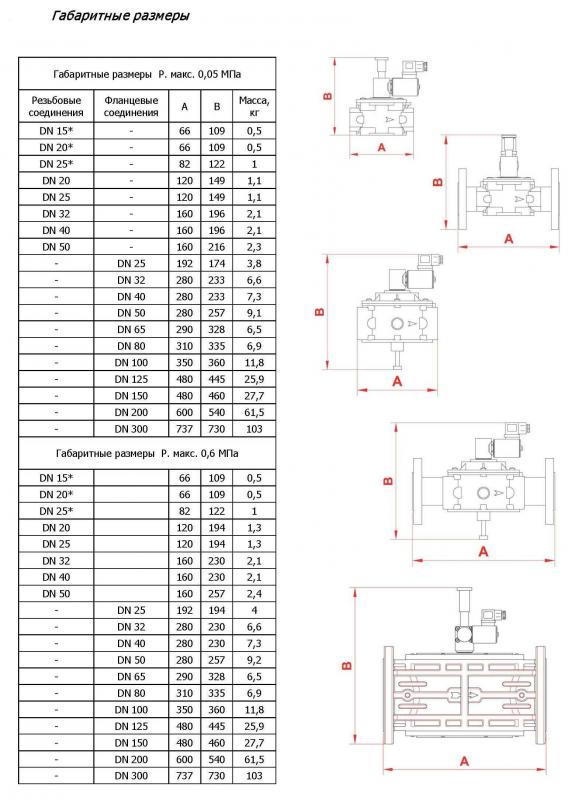 Габаритные размеры

| Габаритные размеры Р. макс. 0,05 МПа | | | | |
|---|---|---|---|---|
| Резьбовые соединения | Фланцевые соединения | A | B | Масса, кг |
| DN 15* | - | 66 | 109 | 0,5 |
| DN 20* | - | 66 | 109 | 0,5 |
| DN 25* | - | 82 | 122 | 1 |
| DN 20 | - | 120 | 149 | 1,1 |
| DN 25 | - | 120 | 149 | 1,1 |
| DN 32 | - | 160 | 196 | 2,1 |
| DN 40 | - | 160 | 196 | 2,1 |
| DN 50 | - | 160 | 216 | 2,3 |
| - | DN 25 | 192 | 174 | 3,8 |
| - | DN 32 | 280 | 233 | 6,6 |
| - | DN 40 | 280 | 233 | 7,3 |
| - | DN 50 | 280 | 257 | 9,1 |
| - | DN 65 | 290 | 328 | 6,5 |
| - | DN 80 | 310 | 335 | 6,9 |
| - | DN 100 | 350 | 360 | 11,8 |
| - | DN 125 | 480 | 445 | 25,9 |
| - | DN 150 | 480 | 460 | 27,7 |
| - | DN 200 | 600 | 540 | 61,5 |
| - | DN 300 | 737 | 730 | 103 |
| Габаритные размеры Р. макс. 0,6 МПа | | | | |
| DN 15* | | 66 | 109 | 0,5 |
| DN 20* | | 66 | 109 | 0,5 |
| DN 25* | | 82 | 122 | 1 |
| DN 20 | | 120 | 194 | 1,3 |
| DN 25 | | 120 | 194 | 1,3 |
| DN 32 | | 160 | 230 | 2,1 |
| DN 40 | | 160 | 230 | 2,1 |
| DN 50 | | 160 | 257 | 2,4 |
| - | DN 25 | 192 | 194 | 4 |
| - | DN 32 | 280 | 230 | 6,6 |
| - | DN 40 | 280 | 230 | 7,3 |
| - | DN 50 | 280 | 257 | 9,2 |
| - | DN 65 | 290 | 328 | 6,5 |
| - | DN 80 | 310 | 335 | 6,9 |
| - | DN 100 | 350 | 360 | 11,8 |
| - | DN 125 | 480 | 445 | 25,9 |
| - | DN 150 | 480 | 460 | 27,7 |
| - | DN 200 | 600 | 540 | 61,5 |
| - | DN 300 | 737 | 730 | 103 |

B
A

B
A

B
A

B
A

B
A